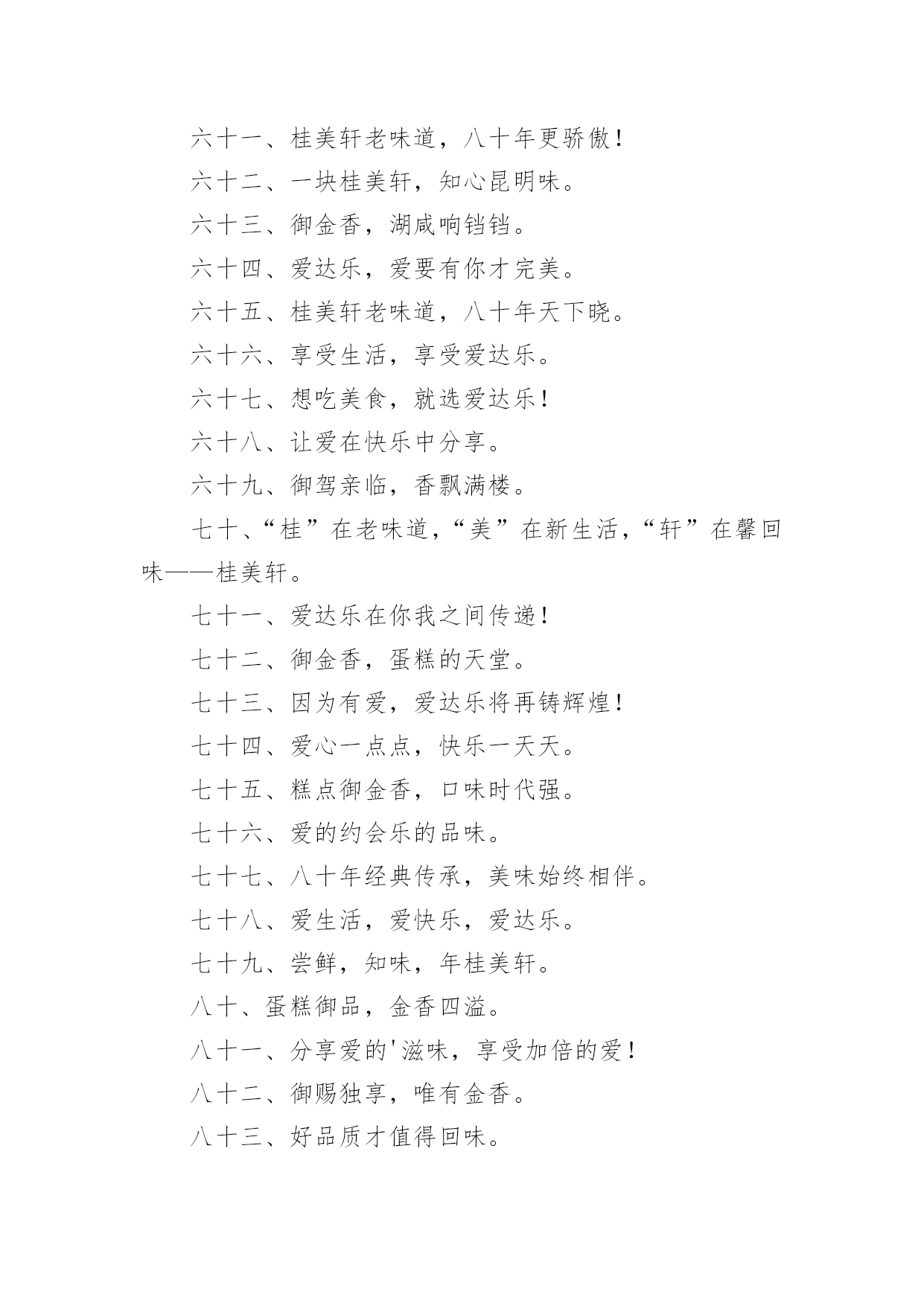 六十一、桂美轩老味道，八十年更骄傲！

六十二、一块桂美轩，知心昆明味。

六十三、御金香，湖咸响铛铛。

六十四、爱达乐，爱要有你才完美。

六十五、桂美轩老味道，八十年天下晓。

六十六、享受生活，享受爱达乐。

六十七、想吃美食，就选爱达乐！

六十八、让爱在快乐中分享。

六十九、御驾亲临，香飘满楼。

七十、“桂”在老味道，“美”在新生活，“轩”在馨回味——桂美轩。

七十一、爱达乐在你我之间传递！

七十二、御金香，蛋糕的天堂。

七十三、因为有爱，爱达乐将再铸辉煌！

七十四、爱心一点点，快乐一天天。

七十五、糕点御金香，口味时代强。

七十六、爱的约会乐的品味。

七十七、八十年经典传承，美味始终相伴。

七十八、爱生活，爱快乐，爱达乐。

七十九、尝鲜，知味，年桂美轩。

八十、蛋糕御品，金香四溢。

八十一、分享爱的'滋味，享受加倍的爱！

八十二、御赐独享，唯有金香。

八十三、好品质才值得回味。